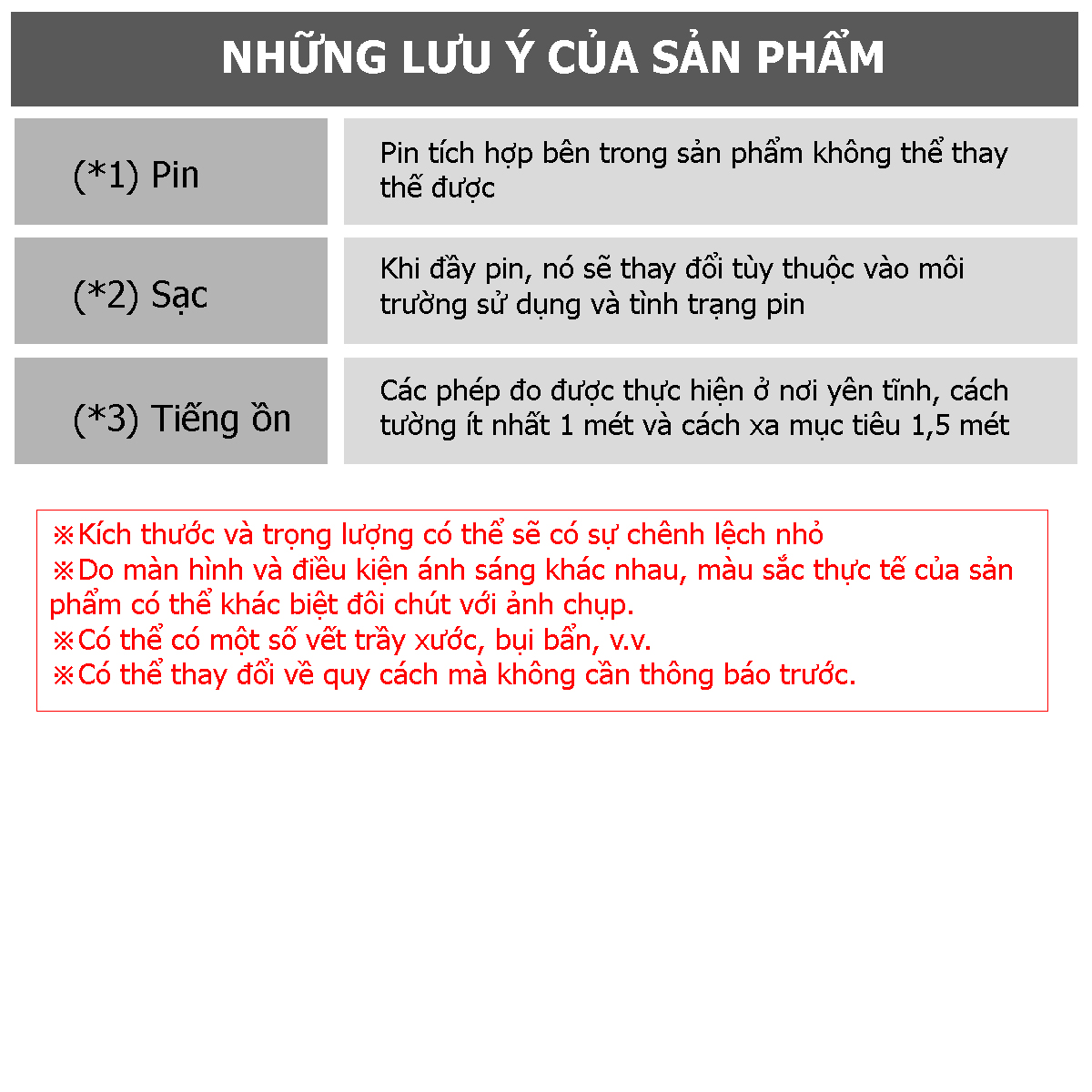 NHỮNG LƯU Ý CỦA SẢN PHẨM

| (*1) Pin | Pin tích hợp bên trong sản phẩm không thể thay thế được |
|---|---|
| (*2) Sạc | Khi đầy pin, nó sẽ thay đổi tùy thuộc vào môi trường sử dụng và tình trạng pin |
| (*3) Tiếng ồn | Các phép đo được thực hiện ở nơi yên tĩnh, cách tường ít nhất 1 mét và cách xa mục tiêu 1,5 mét |

※Kích thước và trọng lượng có thể sẽ có sự chênh lệch nhỏ
※Do màn hình và điều kiện ánh sáng khác nhau, màu sắc thực tế của sản phẩm có thể khác biệt đôi chút với ảnh chụp.
※Có thể có một số vết trầy xước, bụi bẩn, v.v.
※Có thể thay đổi về quy cách mà không cần thông báo trước.